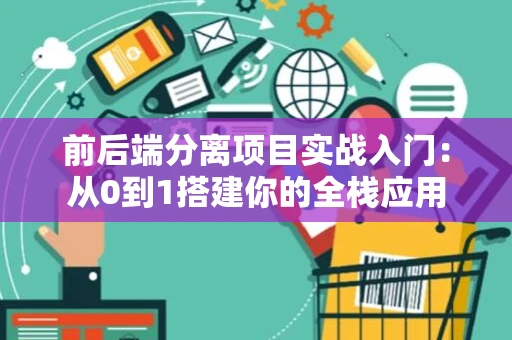 前后端分离项目实战入门：
从0到1搭建你的全栈应用